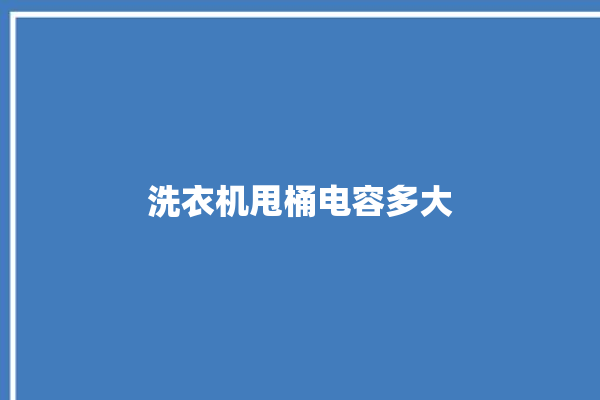 洗衣机甩桶电容多大